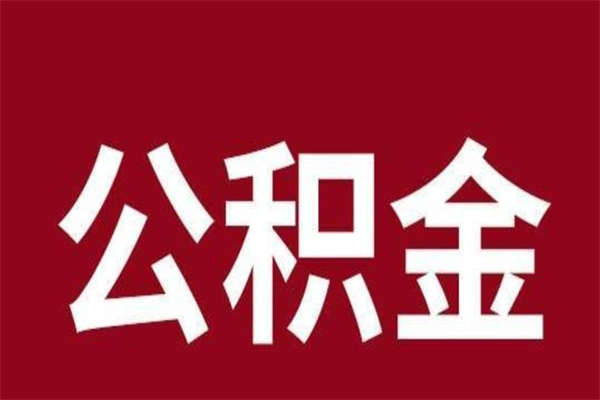 公积金